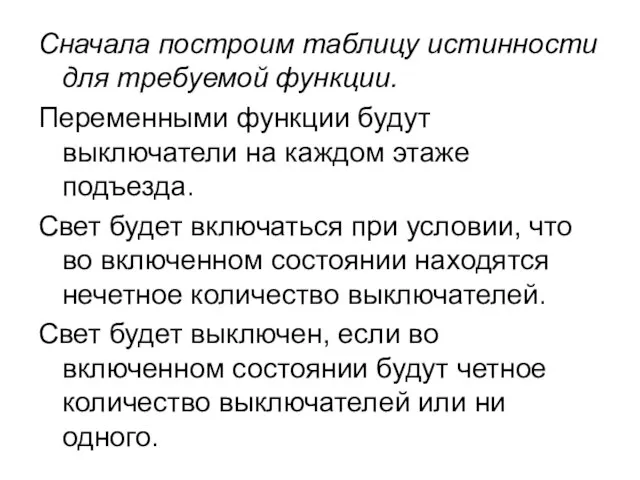 Сначала построим таблицу истинности для требуемой функции.

Переменными функции будут выключатели на каждом этаже подъезда.

Свет будет включаться при условии, что во включенном состоянии находятся нечетное количество выключателей.

Свет будет выключен, если во включенном состоянии будут четное количество выключателей или ни одного.